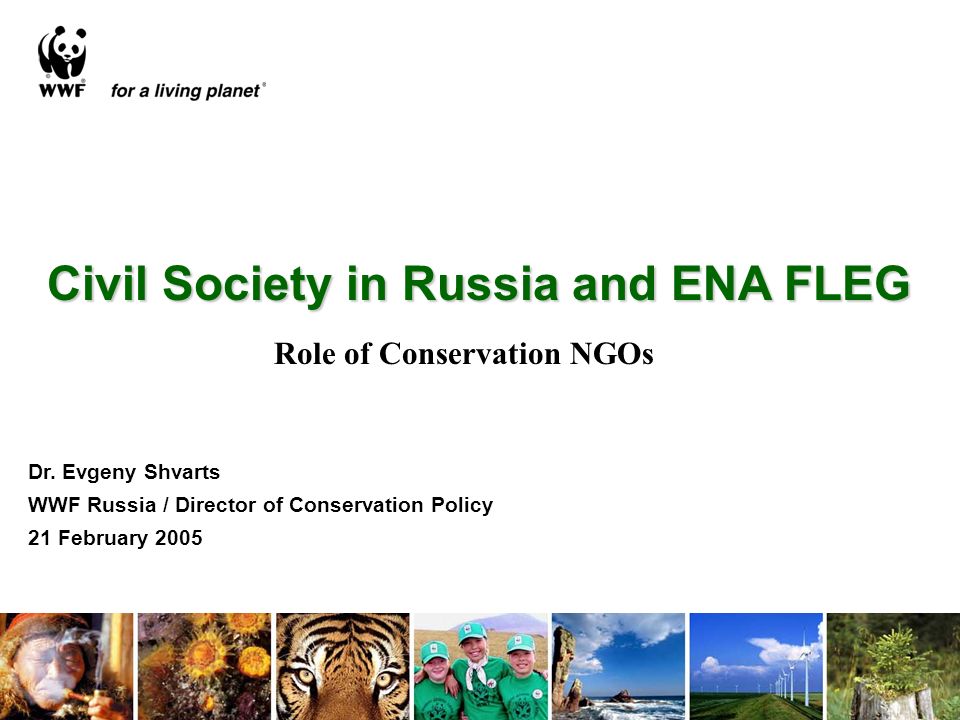 WWF for a living planet®

Civil Society in Russia and ENA FLEG

Role of Conservation NGOs

Dr. Evgeny Shvarts
WWF Russia / Director of Conservation Policy
21 February 2005